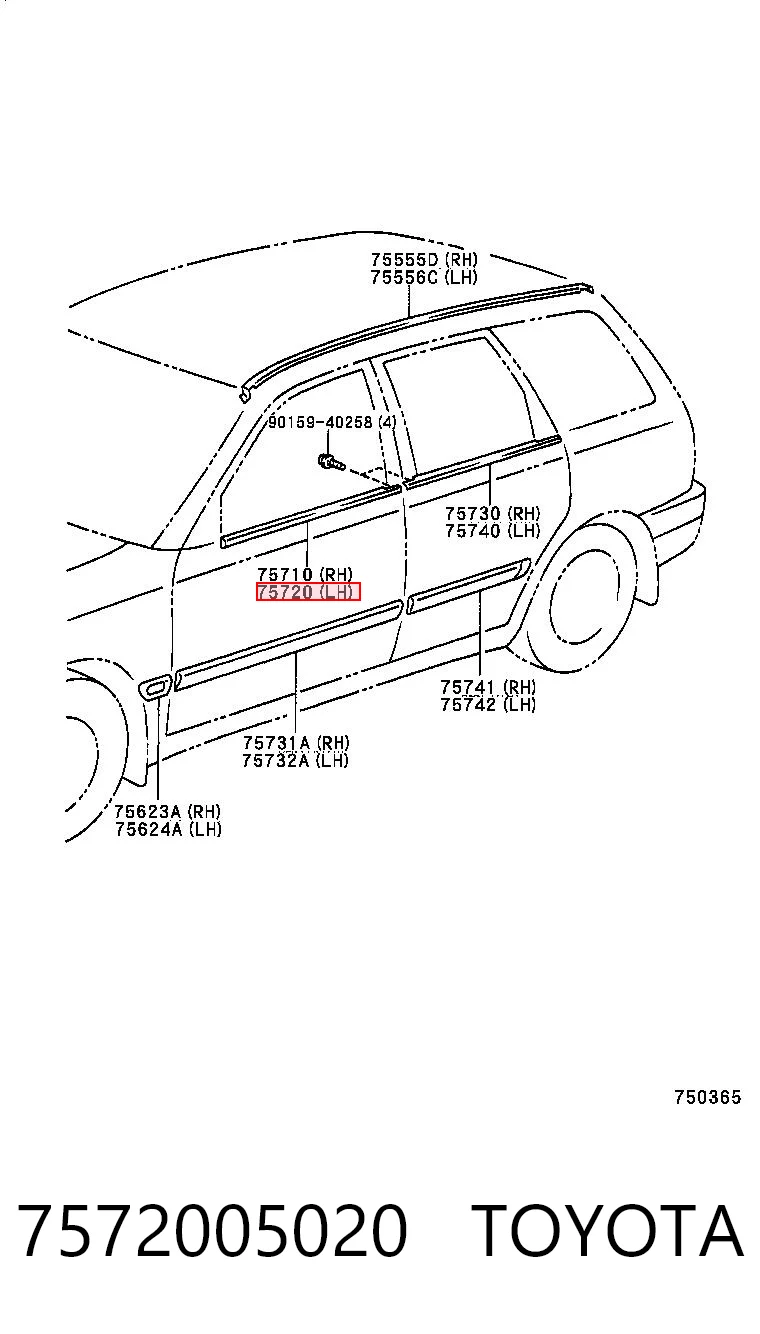 75555D (RH)
75556C (LH)

90159-40258 (4)

75730 (RH)
75740 (LH)

75710 (RH)
75720 (LH)

75741 (RH)
75742 (LH)

75731A (RH)
75732A (LH)

75623A (RH)
75624A (LH)

750365

7572005020 TOYOTA